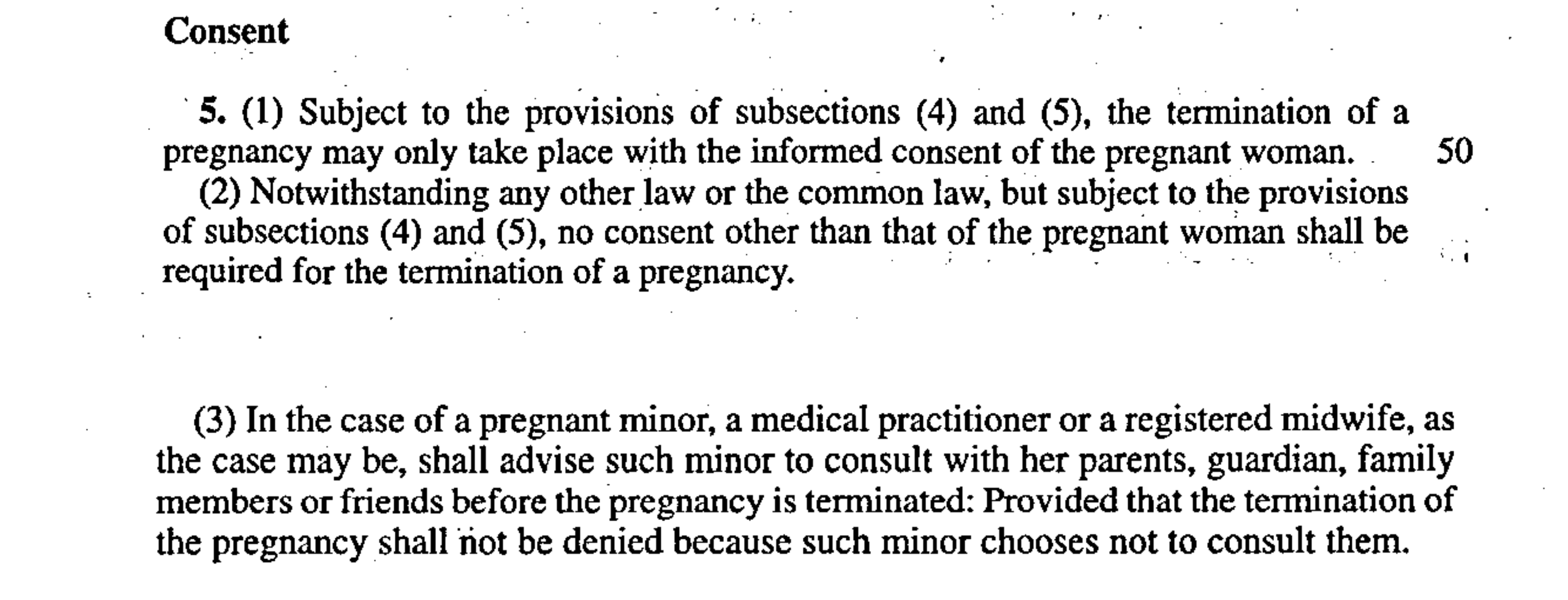 Consent

5. (1) Subject to the provisions of subsections (4) and (5), the termination of a pregnancy may only take place with the informed consent of the pregnant woman. 50

(2) Notwithstanding any other law or the common law, but subject to the provisions of subsections (4) and (5), no consent other than that of the pregnant woman shall be required for the termination of a pregnancy.

(3) In the case of a pregnant minor, a medical practitioner or a registered midwife, as the case may be, shall advise such minor to consult with her parents, guardian, family members or friends before the pregnancy is terminated: Provided that the termination of the pregnancy shall not be denied because such minor chooses not to consult them.